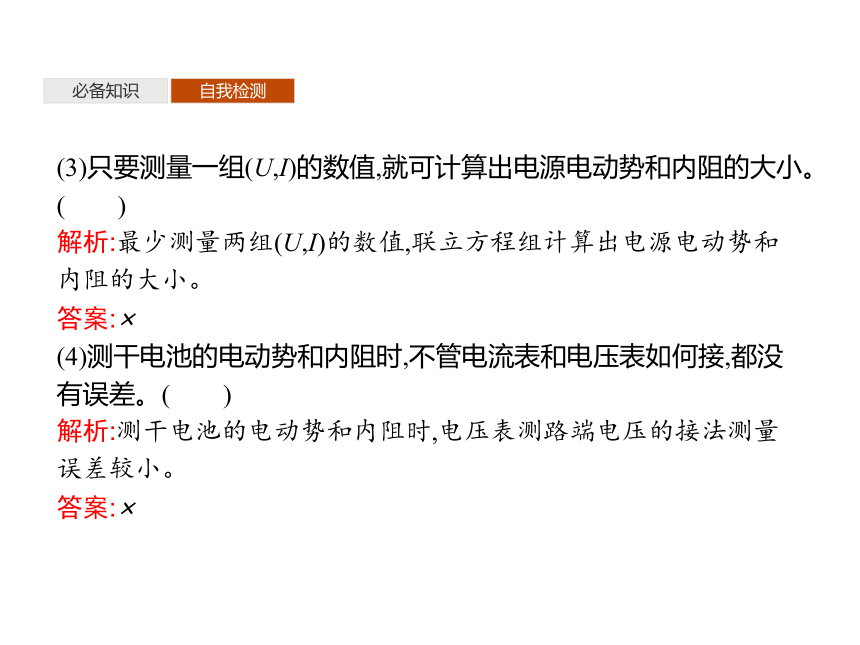 必备知识 自我检测

(3)只要测量一组$(U,I)$的数值,就可计算出电源电动势和内阻的大小。(　　)
解析:最少测量两组$(U,I)$的数值,联立方程组计算出电源电动势和内阻的大小。
答案:×

(4)测干电池的电动势和内阻时,不管电流表和电压表如何接,都没有误差。(　　)
解析:测干电池的电动势和内阻时,电压表测路端电压的接法测量误差较小。
答案:×